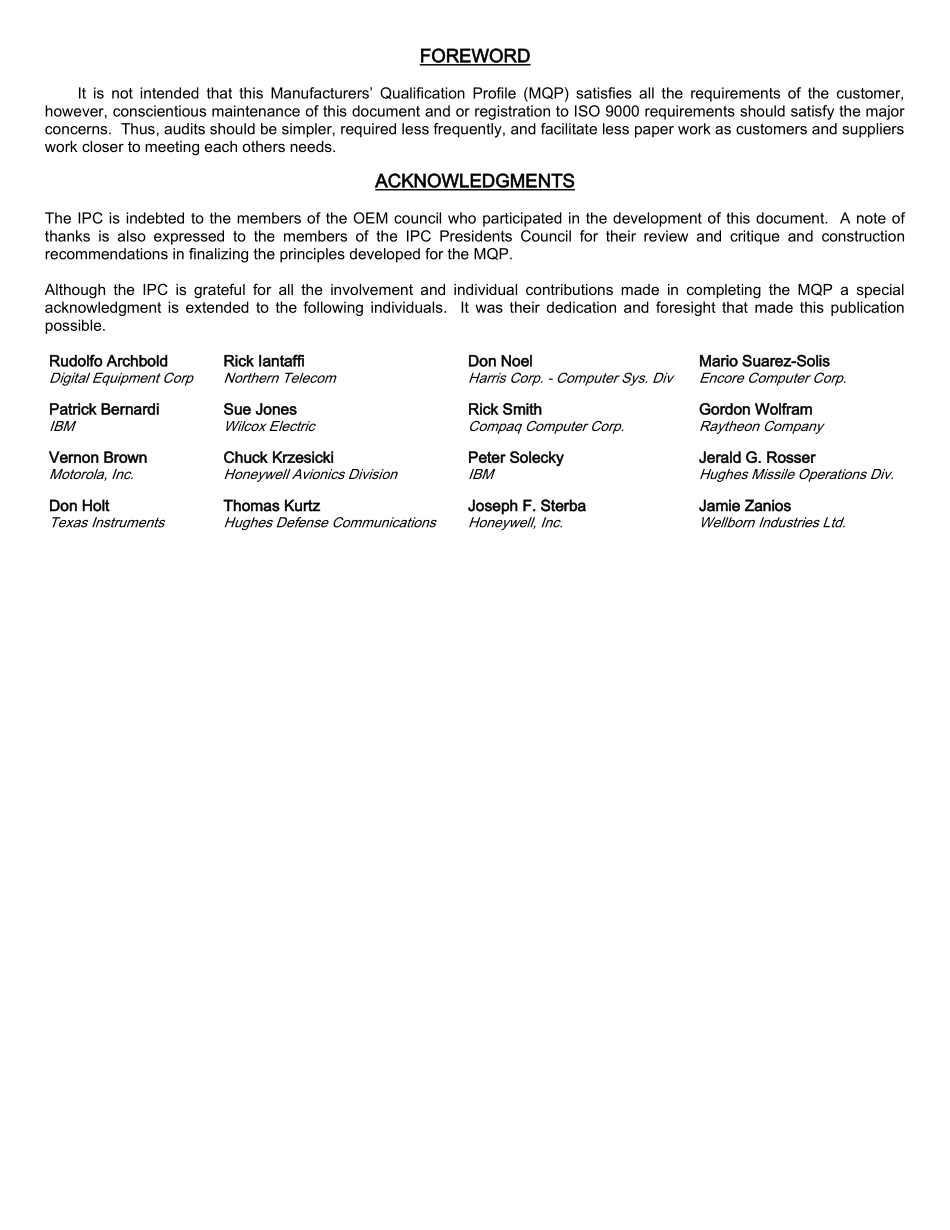 FOREWORD

It is not intended that this Manufacturers' Qualification Profile (MQP) satisfies all the requirements of the customer, however, conscientious maintenance of this document and or registration to ISO 9000 requirements should satisfy the major concerns. Thus, audits should be simpler, required less frequently, and facilitate less paper work as customers and suppliers work closer to meeting each others needs.

ACKNOWLEDGMENTS

The IPC is indebted to the members of the OEM council who participated in the development of this document. A note of thanks is also expressed to the members of the IPC Presidents Council for their review and critique and construction recommendations in finalizing the principles developed for the MQP.

Although the IPC is grateful for all the involvement and individual contributions made in completing the MQP a special acknowledgment is extended to the following individuals. It was their dedication and foresight that made this publication possible.

Rudolfo Archbold
Digital Equipment Corp

Patrick Bernardi
IBM

Vernon Brown
Motorola, Inc.

Don Holt
Texas Instruments

Rick Iantaffi
Northern Telecom

Sue Jones
Wilcox Electric

Chuck Krzesicki
Honeywell Avionics Division

Thomas Kurtz
Hughes Defense Communications

Don Noel
Harris Corp. - Computer Sys. Div

Rick Smith
Compaq Computer Corp.

Peter Solecky
IBM

Joseph F. Sterba
Honeywell, Inc.

Mario Suarez-Solis
Encore Computer Corp.

Gordon Wolfram
Raytheon Company

Jerald G. Rosser
Hughes Missile Operations Div.

Jamie Zanios
Wellborn Industries Ltd.